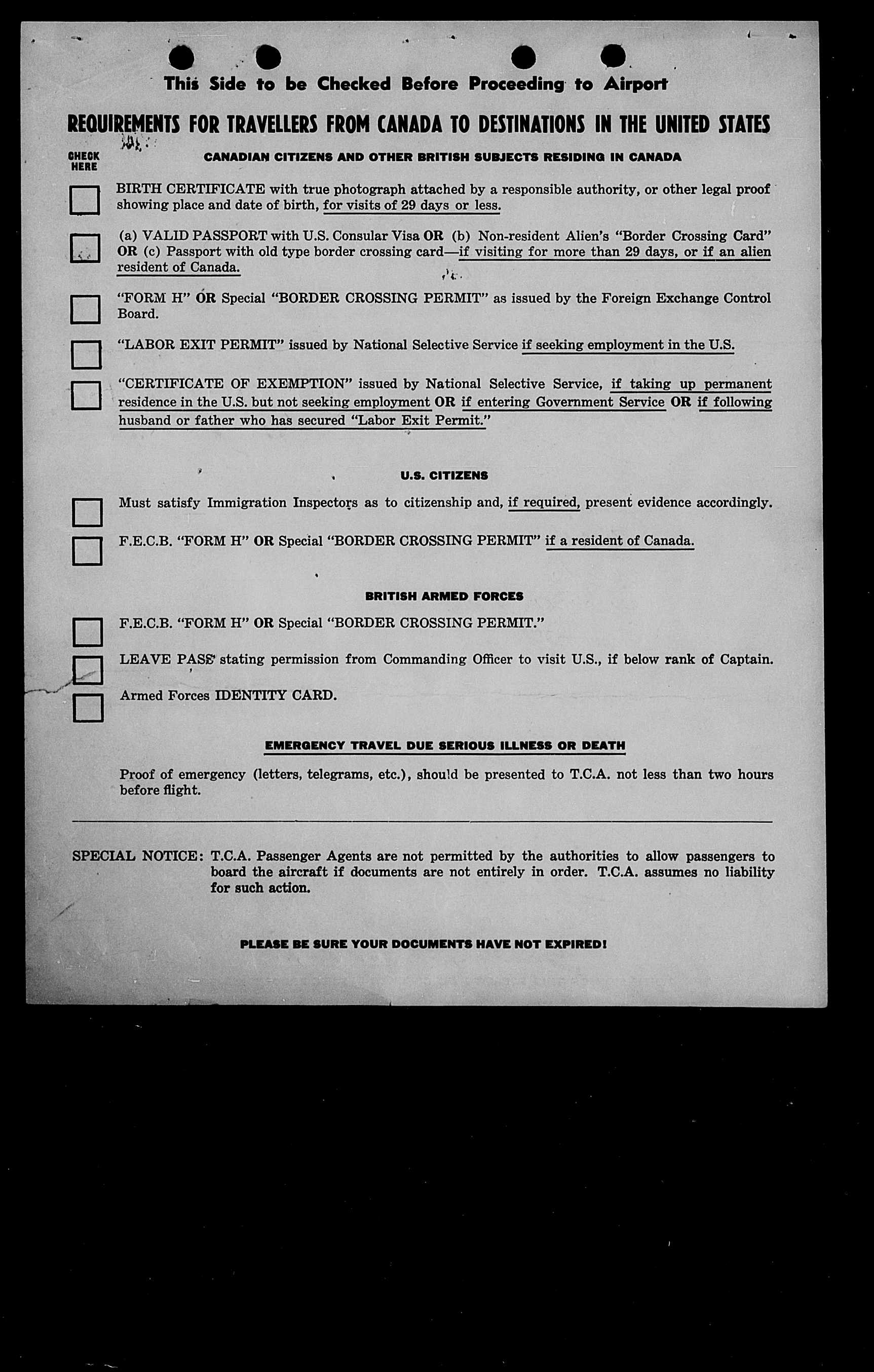 This Side to be Checked Before Proceeding to Airport

REQUIREMENTS FOR TRAVELLERS FROM CANADA TO DESTINATIONS IN THE UNITED STATES

CHECK HERE

CANADIAN CITIZENS AND OTHER BRITISH SUBJECTS RESIDING IN CANADA

BIRTH CERTIFICATE with true photograph attached by a responsible authority, or other legal proof showing place and date of birth, for visits of 29 days or less.

(a) VALID PASSPORT with U.S. Consular Visa OR (b) Non-resident Alien's "Border Crossing Card" OR (c) Passport with old type border crossing card—if visiting for more than 29 days, or if an alien resident of Canada.

"FORM H" OR Special "BORDER CROSSING PERMIT" as issued by the Foreign Exchange Control Board.

"LABOR EXIT PERMIT" issued by National Selective Service if seeking employment in the U.S.

"CERTIFICATE OF EXEMPTION" issued by National Selective Service, if taking up permanent residence in the U.S. but not seeking employment OR if entering Government Service OR if following husband or father who has secured "Labor Exit Permit."

U.S. CITIZENS

Must satisfy Immigration Inspectors as to citizenship and, if required, present evidence accordingly.

F.E.C.B. "FORM H" OR Special "BORDER CROSSING PERMIT" if a resident of Canada.

BRITISH ARMED FORCES

F.E.C.B. "FORM H" OR Special "BORDER CROSSING PERMIT."

LEAVE PASS stating permission from Commanding Officer to visit U.S., if below rank of Captain.

Armed Forces IDENTITY CARD.

EMERGENCY TRAVEL DUE SERIOUS ILLNESS OR DEATH

Proof of emergency (letters, telegrams, etc.), should be presented to T.C.A. not less than two hours before flight.

SPECIAL NOTICE: T.C.A. Passenger Agents are not permitted by the authorities to allow passengers to board the aircraft if documents are not entirely in order. T.C.A. assumes no liability for such action.

PLEASE BE SURE YOUR DOCUMENTS HAVE NOT EXPIRED!